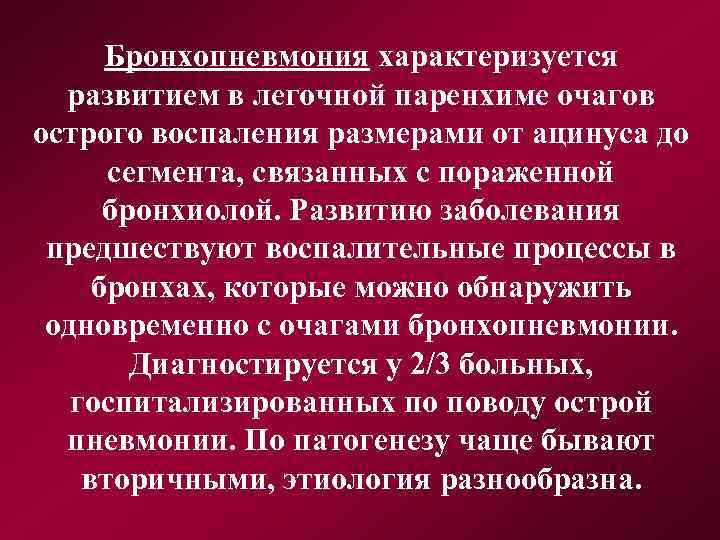 Бронхопневмония характеризуется развитием в легочной паренхиме очагов острого воспаления размерами от ацинуса до сегмента, связанных с пораженной бронхиолой. Развитию заболевания предшествуют воспалительные процессы в бронхах, которые можно обнаружить одновременно с очагами бронхопневмонии. Диагностируется у 2/3 больных, госпитализированных по поводу острой пневмонии. По патогенезу чаще бывают вторичными, этиология разнообразна.